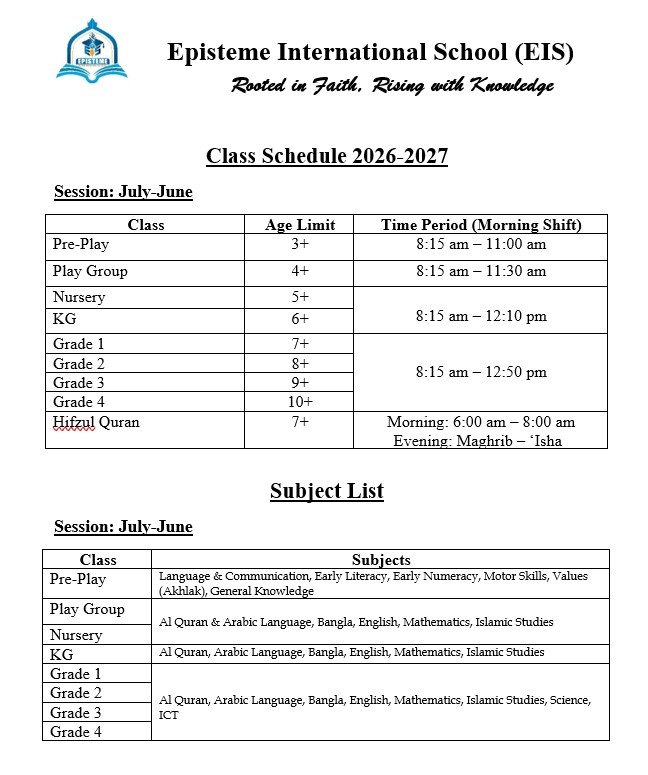 EPISTEME

Episteme International School (EIS)

Rooted in Faith, Rising with Knowledge

Class Schedule 2026-2027

Session: July-June

| Class | Age Limit | Time Period (Morning Shift) |
|---|---|---|
| Pre-Play | 3+ | 8:15 am – 11:00 am |
| Play Group | 4+ | 8:15 am – 11:30 am |
| Nursery | 5+ | 8:15 am – 12:10 pm |
| KG | 6+ | |
| Grade 1 | 7+ | 8:15 am – 12:50 pm |
| Grade 2 | 8+ | |
| Grade 3 | 9+ | |
| Grade 4 | 10+ | |
| Hifzul Quran | 7+ | Morning: 6:00 am – 8:00 am Evening: Maghrib – 'Isha |

Subject List

Session: July-June

| Class | Subjects |
|---|---|
| Pre-Play | Language & Communication, Early Literacy, Early Numeracy, Motor Skills, Values (Akhlak), General Knowledge |
| Play Group | Al Quran & Arabic Language, Bangla, English, Mathematics, Islamic Studies |
| Nursery | |
| KG | Al Quran, Arabic Language, Bangla, English, Mathematics, Islamic Studies |
| Grade 1 | Al Quran, Arabic Language, Bangla, English, Mathematics, Islamic Studies, Science, ICT |
| Grade 2 | |
| Grade 3 | |
| Grade 4 | |